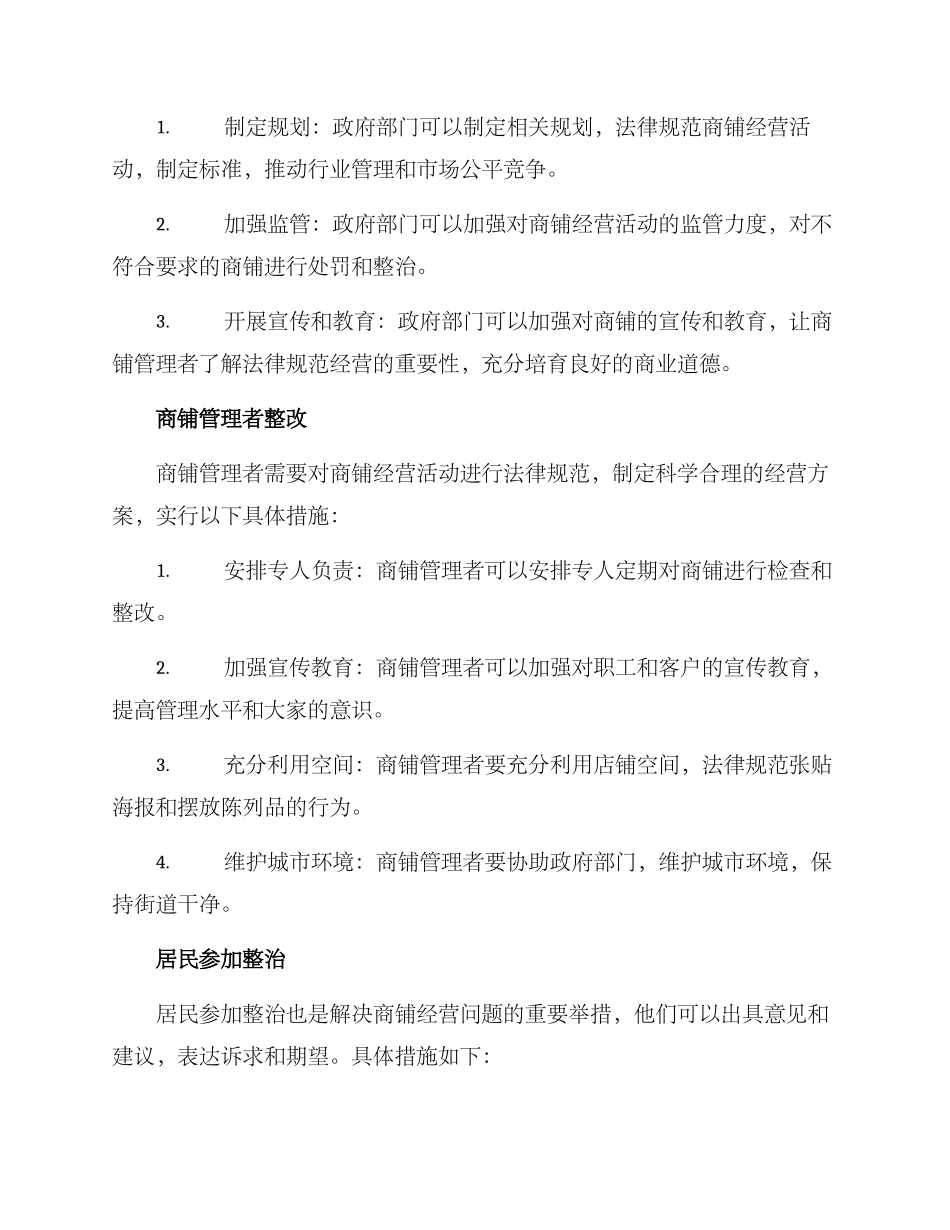 1. 制定规划：政府部门可以制定相关规划，法律规范商铺经营活动，制定标准，推动行业管理和市场公平竞争。

2. 加强监管：政府部门可以加强对商铺经营活动的监管力度，对不符合要求的商铺进行处罚和整治。

3. 开展宣传和教育：政府部门可以加强对商铺的宣传和教育，让商铺管理者了解法律规范经营的重要性，充分培育良好的商业道德。

商铺管理者整改

商铺管理者需要对商铺经营活动进行法律规范，制定科学合理的经营方案，实行以下具体措施：

1. 安排专人负责：商铺管理者可以安排专人定期对商铺进行检查和整改。

2. 加强宣传教育：商铺管理者可以加强对职工和客户的宣传教育，提高管理水平和大家的意识。

3. 充分利用空间：商铺管理者要充分利用店铺空间，法律规范张贴海报和摆放陈列品的行为。

4. 维护城市环境：商铺管理者要协助政府部门，维护城市环境，保持街道干净。

居民参加整治

居民参加整治也是解决商铺经营问题的重要举措，他们可以出具意见和建议，表达诉求和期望。具体措施如下：